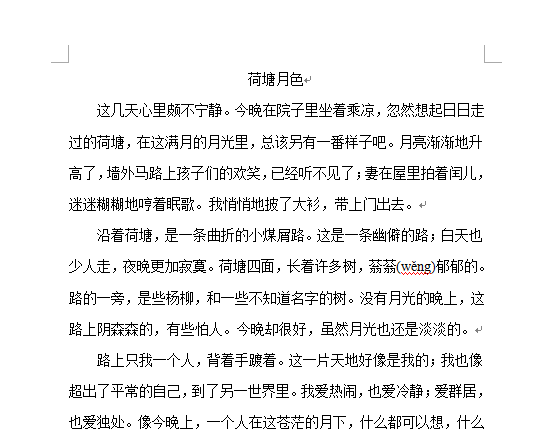 荷塘月色

这几天心里颇不宁静。今晚在院子里坐着乘凉，忽然想起日日走过的荷塘，在这满月的月光里，总该另有一番样子吧。月亮渐渐地升高了，墙外马路上孩子们的欢笑，已经听不见了；妻在屋里拍着闰儿，迷迷糊糊地哼着眠歌。我悄悄地披了大衫，带上门出去。

沿着荷塘，是一条曲折的小煤屑路。这是一条幽僻的路；白天也少人走，夜晚更加寂寞。荷塘四面，长着许多树，蓊蓊(wěng)郁郁的。路的一旁，是些杨柳，和一些不知道名字的树。没有月光的晚上，这路上阴森森的，有些怕人。今晚却很好，虽然月光也还是淡淡的。

路上只我一个人，背着手踱着。这一片天地好像是我的；我也像超出了平常的自己，到了另一世界里。我爱热闹，也爱冷静；爱群居，也爱独处。像今晚上，一个人在这苍茫的月下，什么都可以想，什么